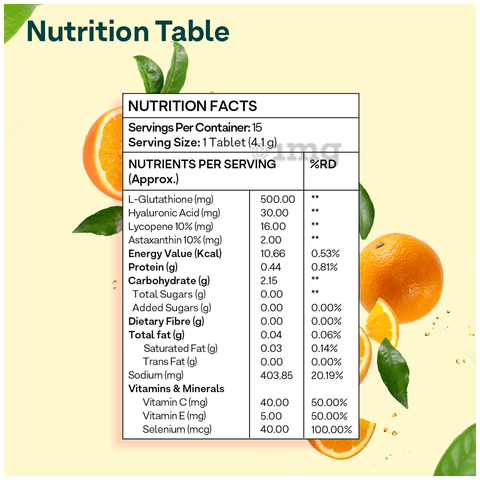 Nutrition Table

NUTRITION FACTS

Servings Per Container: 15
Serving Size: 1 Tablet (4.1 g)

©1mg

| NUTRIENTS PER SERVING (Approx.) | | %RD |
|---|---|---|
| L-Glutathione (mg) | 500.00 | ** |
| Hyaluronic Acid (mg) | 30.00 | ** |
| Lycopene 10% (mg) | 16.00 | ** |
| Astaxanthin 10% (mg) | 2.00 | ** |
| Energy Value (Kcal) | 10.66 | 0.53% |
| Protein (g) | 0.44 | 0.81% |
| Carbohydrate (g) | 2.15 | ** |
| Total Sugars (g) | 0.00 | ** |
| Added Sugars (g) | 0.00 | 0.00% |
| Dietary Fibre (g) | 0.00 | 0.00% |
| Total fat (g) | 0.04 | 0.06% |
| Saturated Fat (g) | 0.03 | 0.14% |
| Trans Fat (g) | 0.00 | 0.00% |
| Sodium (mg) | 403.85 | 20.19% |
| Vitamins & Minerals | | |
| Vitamin C (mg) | 40.00 | 50.00% |
| Vitamin E (mg) | 5.00 | 50.00% |
| Selenium (mcg) | 40.00 | 100.00% |